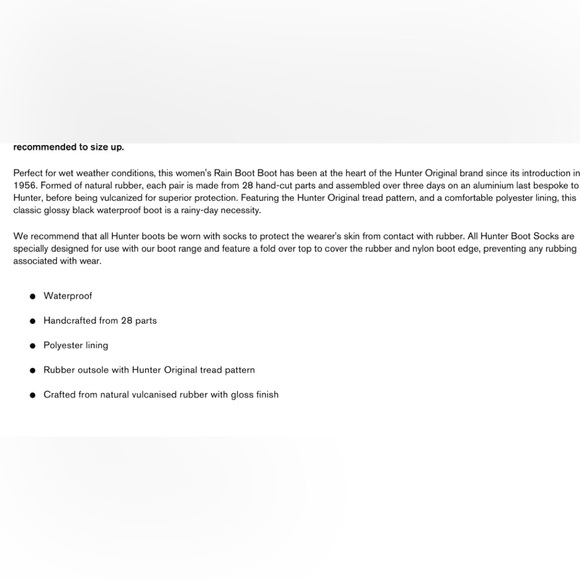 recommended to size up.

Perfect for wet weather conditions, this women's Rain Boot Boot has been at the heart of the Hunter Original brand since its introduction in 1956. Formed of natural rubber, each pair is made from 28 hand-cut parts and assembled over three days on an aluminium last bespoke to Hunter, before being vulcanized for superior protection. Featuring the Hunter Original tread pattern, and a comfortable polyester lining, this classic glossy black waterproof boot is a rainy-day necessity.

We recommend that all Hunter boots be worn with socks to protect the wearer's skin from contact with rubber. All Hunter Boot Socks are specially designed for use with our boot range and feature a fold over top to cover the rubber and nylon boot edge, preventing any rubbing associated with wear.

- Waterproof
- Handcrafted from 28 parts
- Polyester lining
- Rubber outsole with Hunter Original tread pattern
- Crafted from natural vulcanised rubber with gloss finish